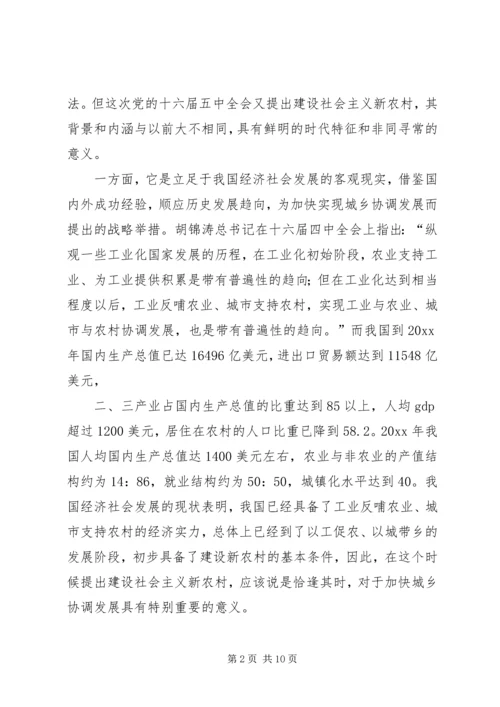 法。但这次党的十六届五中全会又提出建设社会主义新农村，其背景和内涵与以前大不相同，具有鲜明的时代特征和非同寻常的意义。

一方面，它是立足于我国经济社会发展的客观现实，借鉴国内外成功经验，顺应历史发展趋向，为加快实现城乡协调发展而提出的战略举措。胡锦涛总书记在十六届四中全会上指出：“纵观一些工业化国家发展的历程，在工业化初始阶段，农业支持工业、为工业提供积累是带有普遍性的趋向；但在工业化达到相当程度以后，工业反哺农业、城市支持农村，实现工业与农业、城市与农村协调发展，也是带有普遍性的趋向。”而我国到20xx年国内生产总值已达16496亿美元，进出口贸易额达到11548亿美元，

二、三产业占国内生产总值的比重达到85以上，人均gdp超过1200美元，居住在农村的人口比重已降到58.2。20xx年我国人均国内生产总值达1400美元左右，农业与非农业的产值结构约为14：86，就业结构约为50：50，城镇化水平达到40。我国经济社会发展的现状表明，我国已经具备了工业反哺农业、城市支持农村的经济实力，总体上已经到了以工促农、以城带乡的发展阶段，初步具备了建设新农村的基本条件，因此，在这个时候提出建设社会主义新农村，应该说是恰逢其时，对于加快城乡协调发展具有特别重要的意义。

第2页 共10页